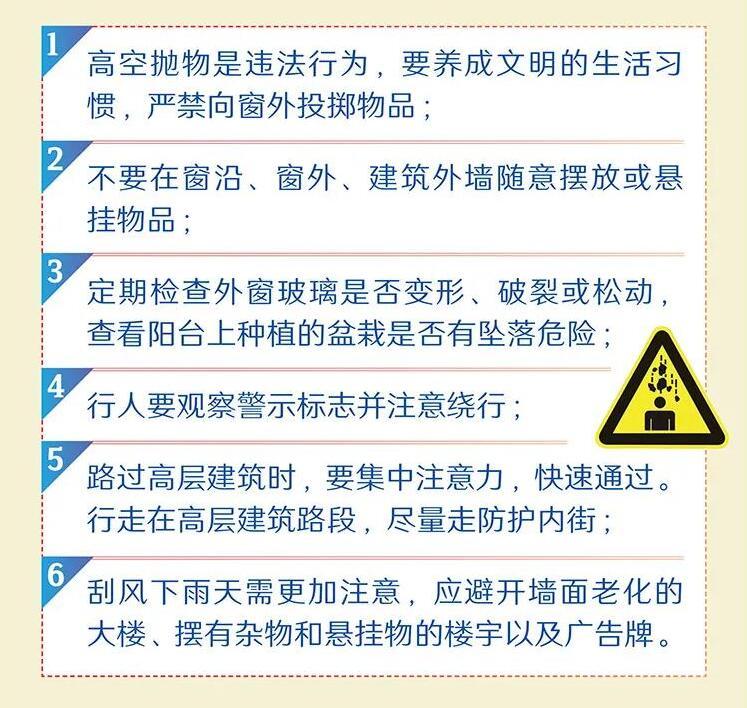 1

高空抛物是违法行为，要养成文明的生活习惯，严禁向窗外投掷物品；

2

不要在窗沿、窗外、建筑外墙随意摆放或悬挂物品；

3

定期检查外窗玻璃是否变形、破裂或松动，查看阳台上种植的盆栽是否有坠落危险；

4

行人要观察警示标志并注意绕行；

5

路过高层建筑时，要集中注意力，快速通过。行走在高层建筑路段，尽量走防护内街；

6

刮风下雨天需更加注意，应避开墙面老化的大楼、摆有杂物和悬挂物的楼宇以及广告牌。